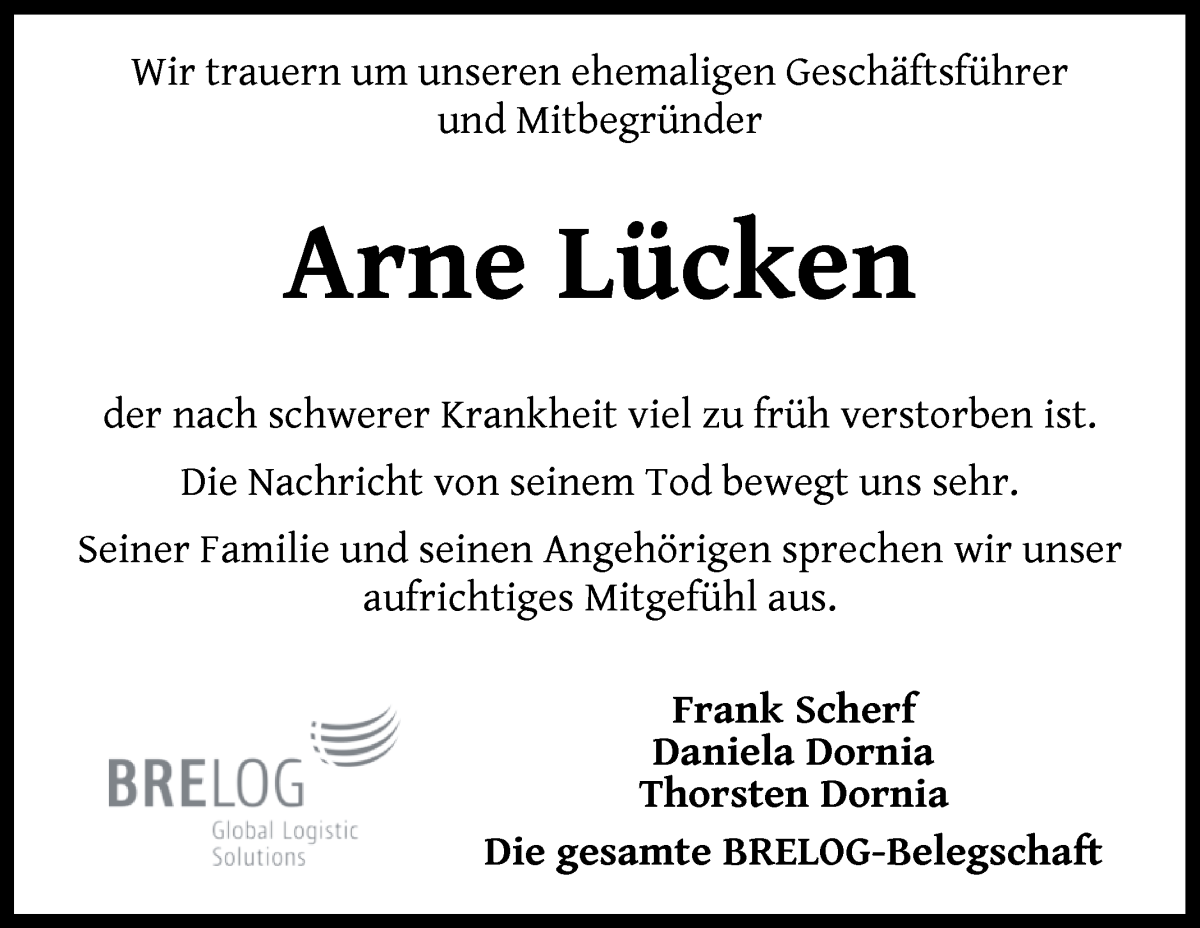 Wir trauern um unseren ehemaligen Geschäftsführer und Mitbegründer

Arne Lücken

der nach schwerer Krankheit viel zu früh verstorben ist.

Die Nachricht von seinem Tod bewegt uns sehr.

Seiner Familie und seinen Angehörigen sprechen wir unser aufrichtiges Mitgefühl aus.

BRELOG
Global Logistic Solutions

Frank Scherf
Daniela Dornia
Thorsten Dornia
Die gesamte BRELOG-Belegschaft